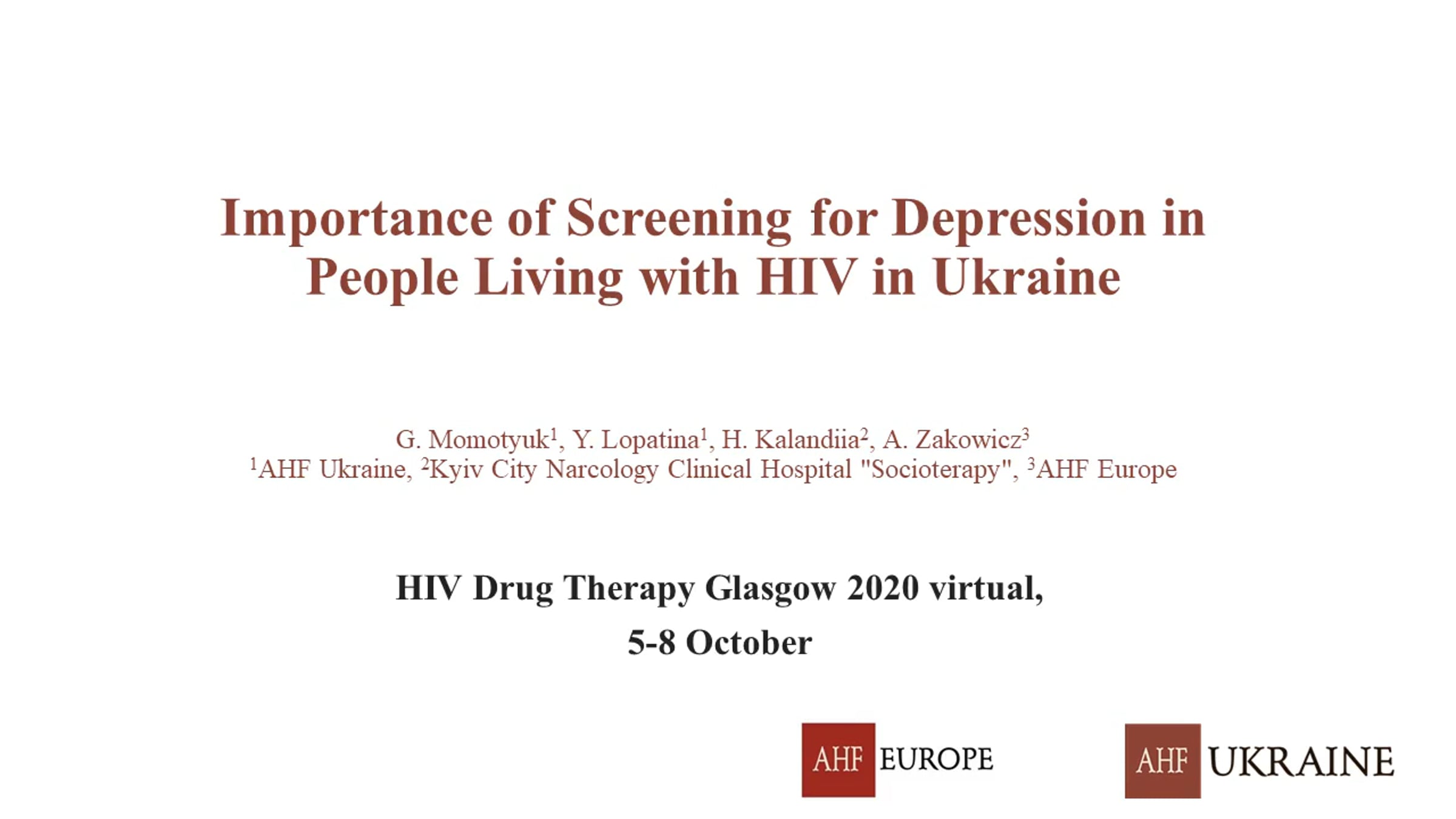 Importance of Screening for Depression in People Living with HIV in Ukraine

G. Momotyuk$^{1}$, Y. Lopatina$^{1}$, H. Kalandiia$^{2}$, A. Zakowicz$^{3}$
$^{1}$AHF Ukraine, $^{2}$Kyiv City Narcology Clinical Hospital "Socioterapy", $^{3}$AHF Europe

HIV Drug Therapy Glasgow 2020 virtual,
5-8 October

AHF EUROPE

AHF UKRAINE